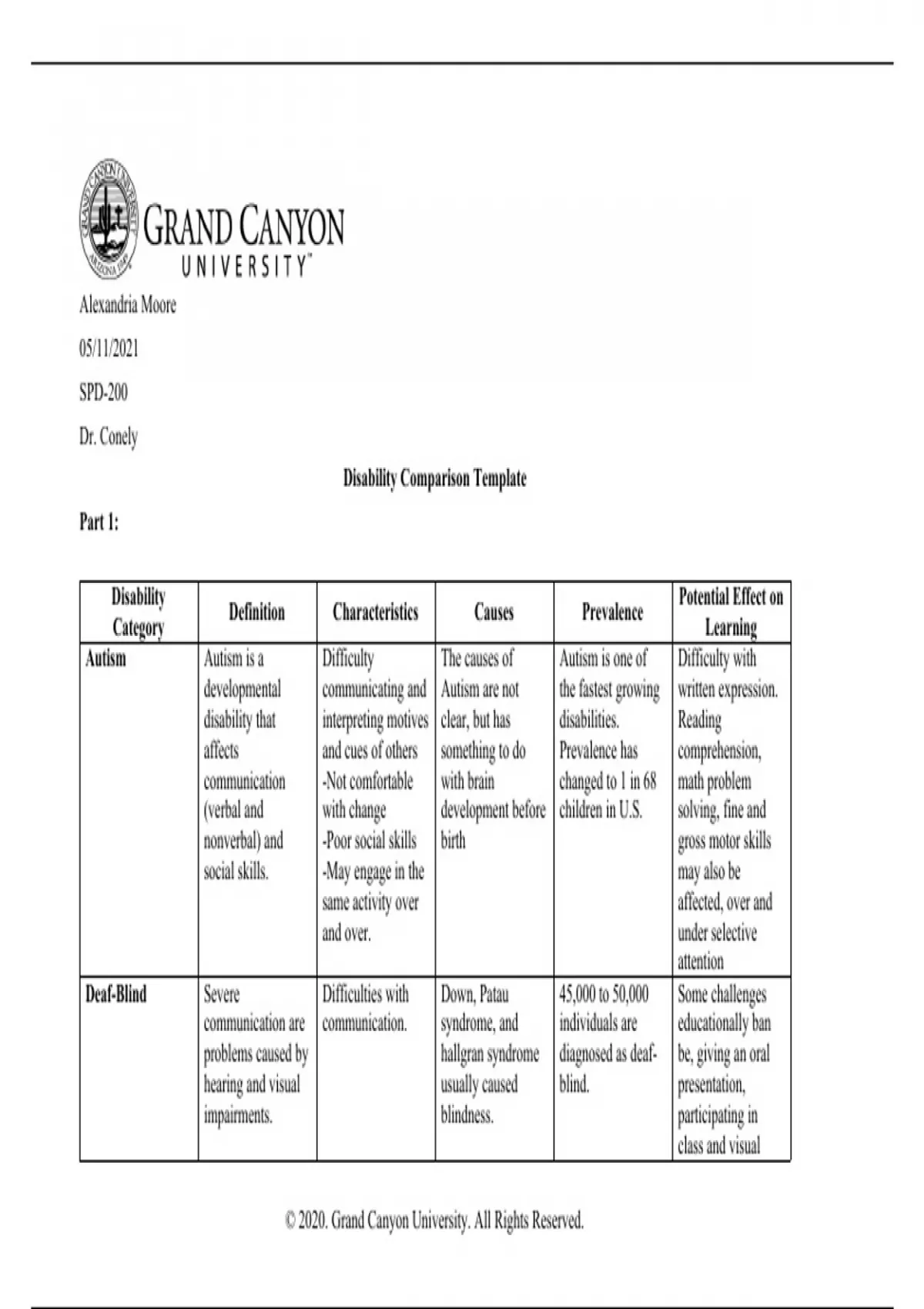 GRAND CANYON UNIVERSITY™

Alexandria Moore

05/11/2021

SPD-200

Dr. Conely

Disability Comparison Template

Part 1:

| Disability Category | Definition | Characteristics | Causes | Prevalence | Potential Effect on Learning |
|---|---|---|---|---|---|
| Autism | Autism is a developmental disability that affects communication (verbal and nonverbal) and social skills. | Difficulty communicating and interpreting motives and cues of others -Not comfortable with change -Poor social skills -May engage in the same activity over and over. | The causes of Autism are not clear, but has something to do with brain development before birth | Autism is one of the fastest growing disabilities. Prevalence has changed to 1 in 68 children in U.S. | Difficulty with written expression. Reading comprehension, math problem solving, fine and gross motor skills may also be affected, over and under selective attention |
| Deaf-Blind | Severe communication are problems caused by hearing and visual impairments. | Difficulties with communication. | Down, Patau syndrome, and hallgran syndrome usually caused blindness. | 45,000 to 50,000 individuals are diagnosed as deaf-blind. | Some challenges educationally ban be, giving an oral presentation, participating in class and visual |

© 2020. Grand Canyon University. All Rights Reserved.